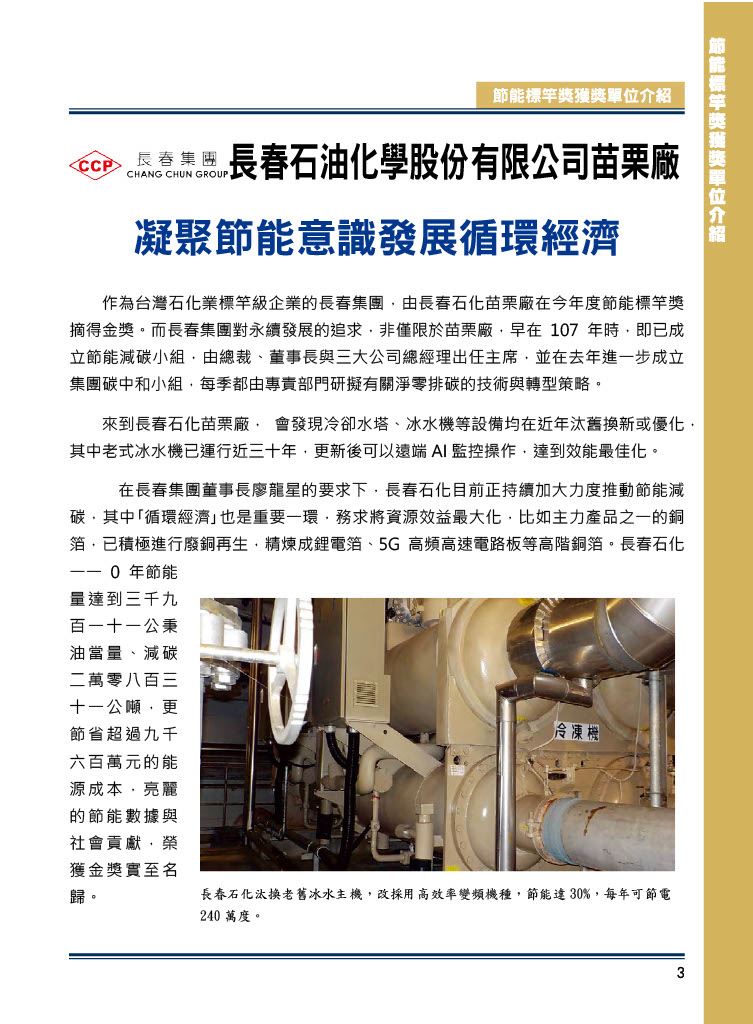 節能標竿獎獲獎單位介紹

節能標竿獎獲獎單位介紹

CCP 長春集團 CHANG CHUN GROUP 長春石油化學股份有限公司苗栗廠

凝聚節能意識發展循環經濟

作為台灣石化業標竿級企業的長春集團，由長春石化苗栗廠在今年度節能標竿獎摘得金獎。而長春集團對永續發展的追求，非僅限於苗栗廠，早在 107 年時，即已成立節能減碳小組，由總裁、董事長與三大公司總經理出任主席，並在去年進一步成立集團碳中和小組，每季都由專責部門研擬有關淨零排碳的技術與轉型策略。

來到長春石化苗栗廠， 會發現冷卻水塔、冰水機等設備均在近年汰舊換新或優化，其中老式冰水機已運行近三十年，更新後可以遠端 AI 監控操作，達到效能最佳化。

在長春集團董事長廖龍星的要求下，長春石化目前正持續加大力度推動節能減碳，其中「循環經濟」也是重要一環，務求將資源效益最大化，比如主力產品之一的銅箔，已積極進行廢銅再生，精煉成鋰電箔、5G 高頻高速電路板等高階銅箔。長春石化一一 0 年節能量達到三千九百一十一公秉油當量、減碳二萬零八百三十一公噸，更節省超過九千六百萬元的能源成本，亮麗的節能數據與社會貢獻，榮獲金獎實至名歸。

冷凍機

長春石化汰換老舊冰水主機，改採用高效率變頻機種，節能達 30%，每年可節電 240 萬度。

3